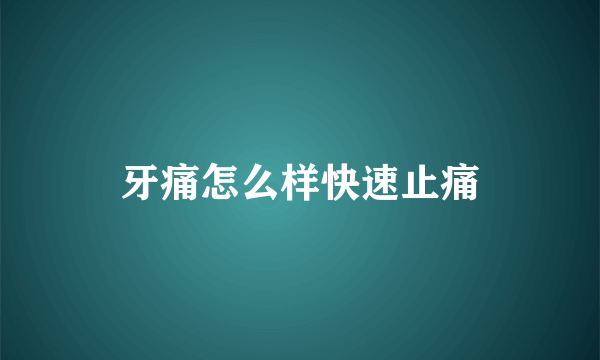 牙痛怎么样快速止痛